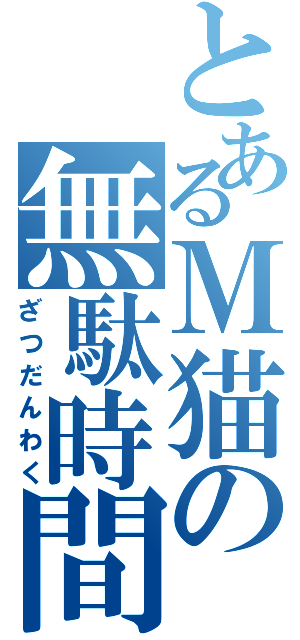 とあるM猫の無駄時間

ざつだんわく